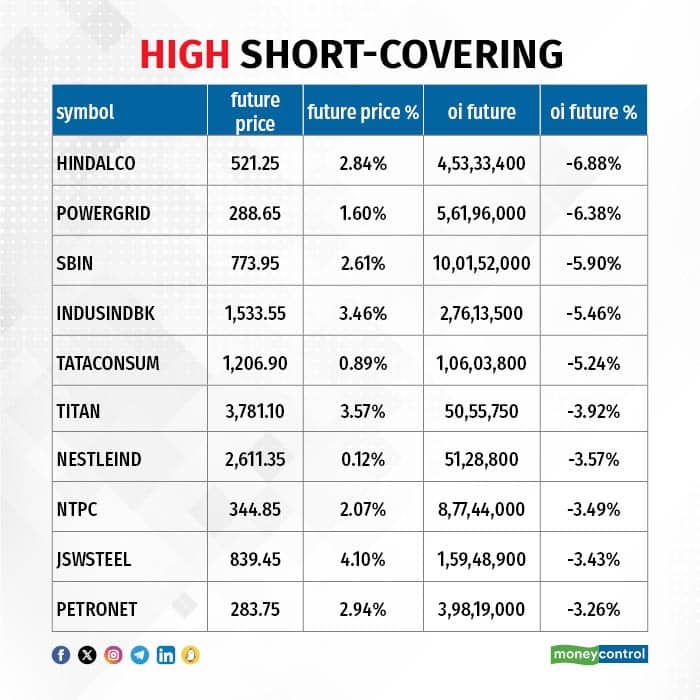 HIGH SHORT-COVERING

| symbol | future price | future price % | oi future | oi future % |
|---|---|---|---|---|
| HINDALCO | 521.25 | 2.84% | 4,53,33,400 | -6.88% |
| POWERGRID | 288.65 | 1.60% | 5,61,96,000 | -6.38% |
| SBIN | 773.95 | 2.61% | 10,01,52,000 | -5.90% |
| INDUSINDBK | 1,533.55 | 3.46% | 2,76,13,500 | -5.46% |
| TATACONSUM | 1,206.90 | 0.89% | 1,06,03,800 | -5.24% |
| TITAN | 3,781.10 | 3.57% | 50,55,750 | -3.92% |
| NESTLEIND | 2,611.35 | 0.12% | 51,28,800 | -3.57% |
| NTPC | 344.85 | 2.07% | 8,77,44,000 | -3.49% |
| JSWSTEEL | 839.45 | 4.10% | 1,59,48,900 | -3.43% |
| PETRONET | 283.75 | 2.94% | 3,98,19,000 | -3.26% |

moneycontrol